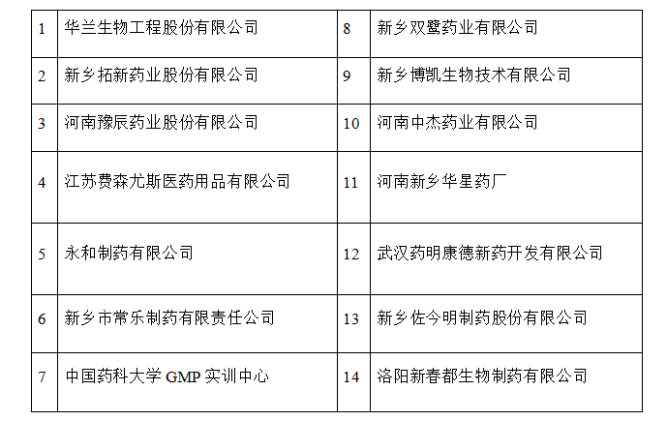 | 1 | 华兰生物工程股份有限公司 | 8 | 新乡双鹭药业有限公司 |
|---|---|---|---|
| 2 | 新乡拓新药业股份有限公司 | 9 | 新乡博凯生物技术有限公司 |
| 3 | 河南豫辰药业股份有限公司 | 10 | 河南中杰药业有限公司 |
| 4 | 江苏费森尤斯医药用品有限公司 | 11 | 河南新乡华星药厂 |
| 5 | 永和制药有限公司 | 12 | 武汉药明康德新药开发有限公司 |
| 6 | 新乡市常乐制药有限责任公司 | 13 | 新乡佐今明制药股份有限公司 |
| 7 | 中国药科大学 GMP 实训中心 | 14 | 洛阳新春都生物制药有限公司 |